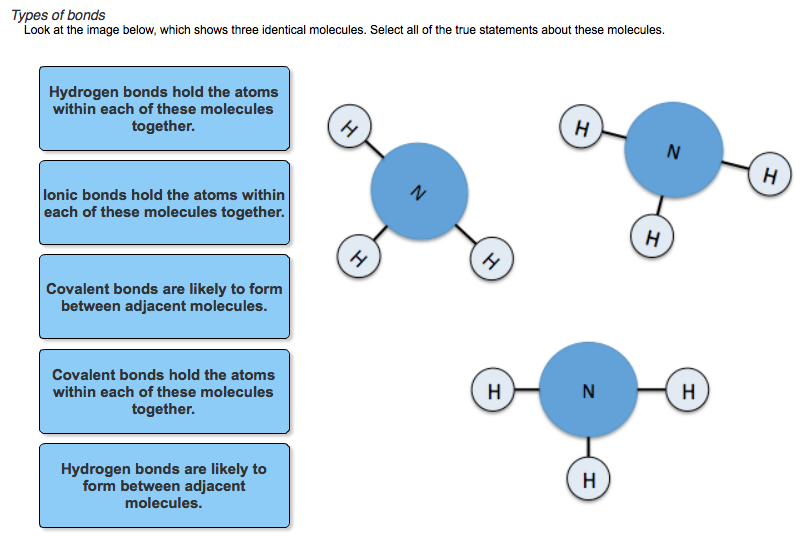 Types of bonds
Look at the image below, which shows three identical molecules. Select all of the true statements about these molecules.

Hydrogen bonds hold the atoms within each of these molecules together.

Ionic bonds hold the atoms within each of these molecules together.

Covalent bonds are likely to form between adjacent molecules.

Covalent bonds hold the atoms within each of these molecules together.

Hydrogen bonds are likely to form between adjacent molecules.

H
N
H
H

H
N
H
H

H
N
H
H